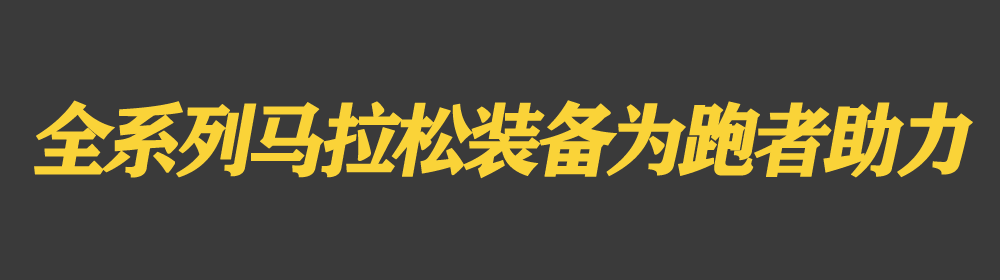 全系列马拉松装备为跑者助力